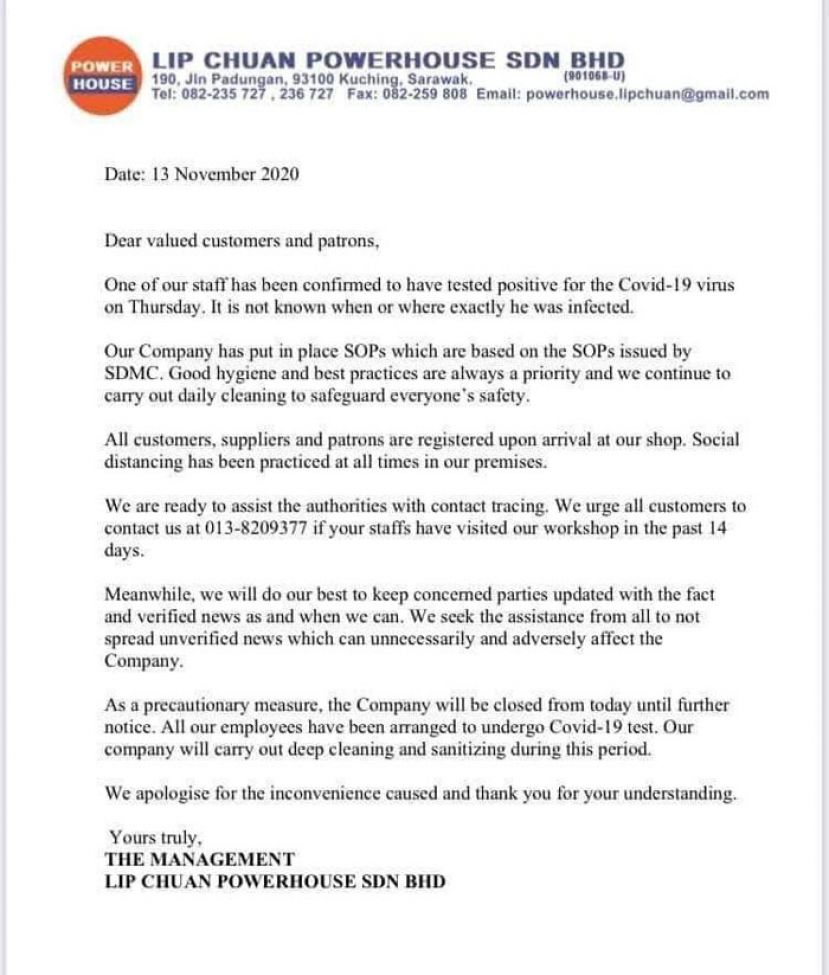 POWER HOUSE

LIP CHUAN POWERHOUSE SDN BHD
(901068-U)
190, Jln Padungan, 93100 Kuching, Sarawak.
Tel: 082-235 727 , 236 727 Fax: 082-259 808 Email: powerhouse.lipchuan@gmail.com

Date: 13 November 2020

Dear valued customers and patrons,

One of our staff has been confirmed to have tested positive for the Covid-19 virus on Thursday. It is not known when or where exactly he was infected.

Our Company has put in place SOPs which are based on the SOPs issued by SDMC. Good hygiene and best practices are always a priority and we continue to carry out daily cleaning to safeguard everyone's safety.

All customers, suppliers and patrons are registered upon arrival at our shop. Social distancing has been practiced at all times in our premises.

We are ready to assist the authorities with contact tracing. We urge all customers to contact us at 013-8209377 if your staffs have visited our workshop in the past 14 days.

Meanwhile, we will do our best to keep concerned parties updated with the fact and verified news as and when we can. We seek the assistance from all to not spread unverified news which can unnecessarily and adversely affect the Company.

As a precautionary measure, the Company will be closed from today until further notice. All our employees have been arranged to undergo Covid-19 test. Our company will carry out deep cleaning and sanitizing during this period.

We apologise for the inconvenience caused and thank you for your understanding.

Yours truly,
THE MANAGEMENT
LIP CHUAN POWERHOUSE SDN BHD